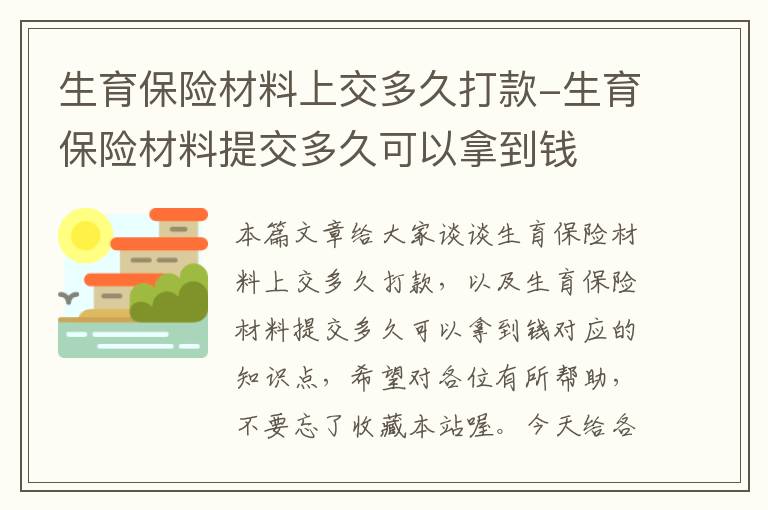 生育保险材料上交多久打款-生育保险材料提交多久可以拿到钱

本篇文章给大家谈谈生育保险材料上交多久打款，以及生育保险材料提交多久可以拿到钱对应的知识点，希望对各位有所帮助，不要忘了收藏本站喔。今天给各